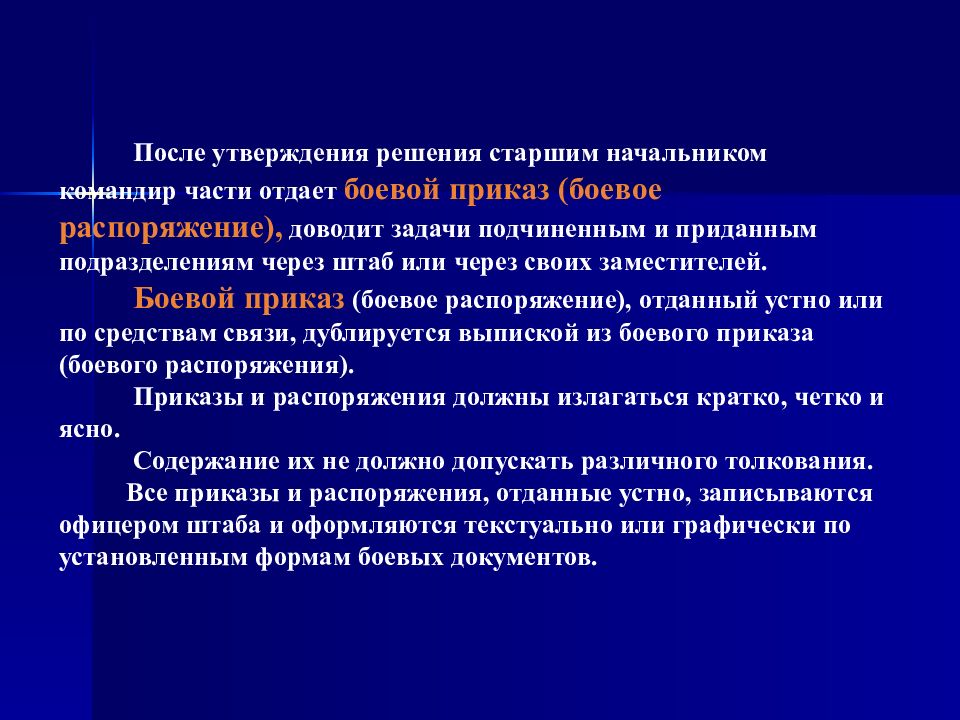 После утверждения решения старшим начальником командир части отдает боевой приказ (боевое распоряжение), доводит задачи подчиненным и приданным подразделениям через штаб или через своих заместителей.

Боевой приказ (боевое распоряжение), отданный устно или по средствам связи, дублируется выпиской из боевого приказа (боевого распоряжения).

Приказы и распоряжения должны излагаться кратко, четко и ясно.

Содержание их не должно допускать различного толкования.

Все приказы и распоряжения, отданные устно, записываются офицером штаба и оформляются текстуально или графически по установленным формам боевых документов.